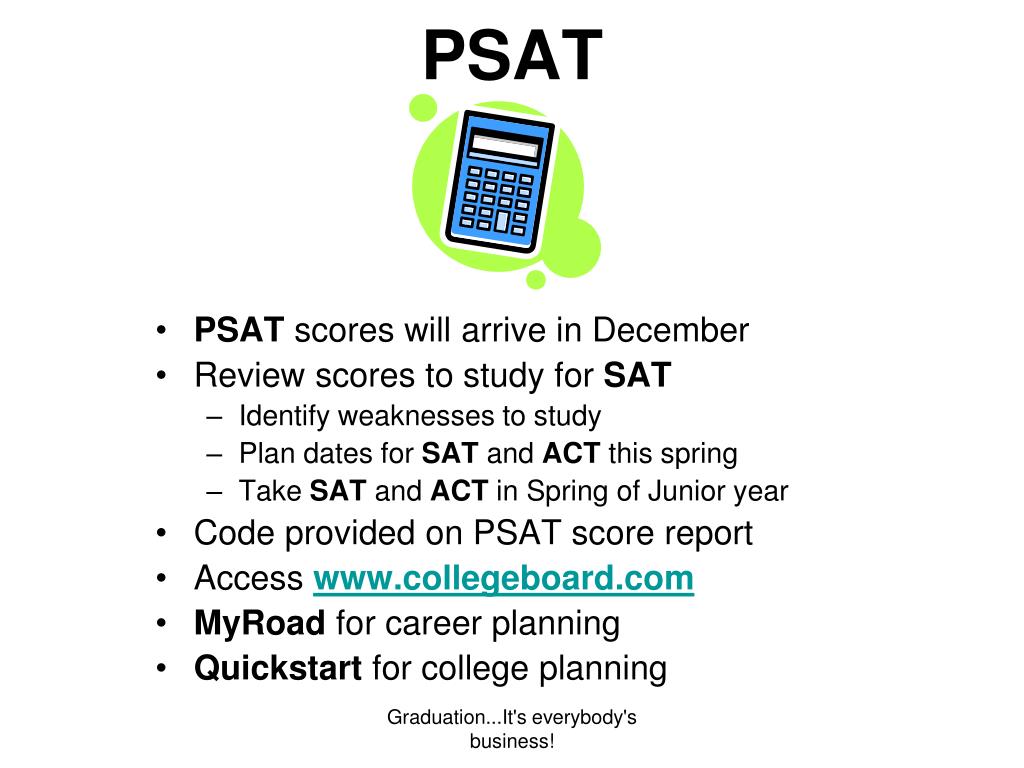 PSAT

• PSAT scores will arrive in December
• Review scores to study for SAT
  – Identify weaknesses to study
  – Plan dates for SAT and ACT this spring
  – Take SAT and ACT in Spring of Junior year
• Code provided on PSAT score report
• Access www.collegeboard.com
• MyRoad for career planning
• Quickstart for college planning

Graduation...It's everybody's business!